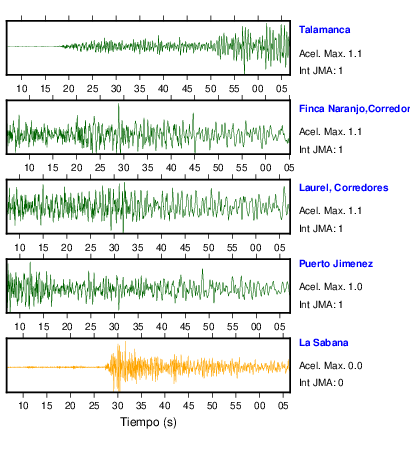 Talamanca
Acel. Max. 1.1
Int JMA: 1

10 15 20 25 30 35 40 45 50 55 00 05

Finca Naranjo,Corredor
Acel. Max. 1.1
Int JMA: 1

10 15 20 25 30 35 40 45 50 55 00 05

Laurel, Corredores
Acel. Max. 1.1
Int JMA: 1

10 15 20 25 30 35 40 45 50 55 00 05

Puerto Jimenez
Acel. Max. 1.0
Int JMA: 1

10 15 20 25 30 35 40 45 50 55 00 05

La Sabana
Acel. Max. 0.0
Int JMA: 0

10 15 20 25 30 35 40 45 50 55 00 05

Tiempo (s)